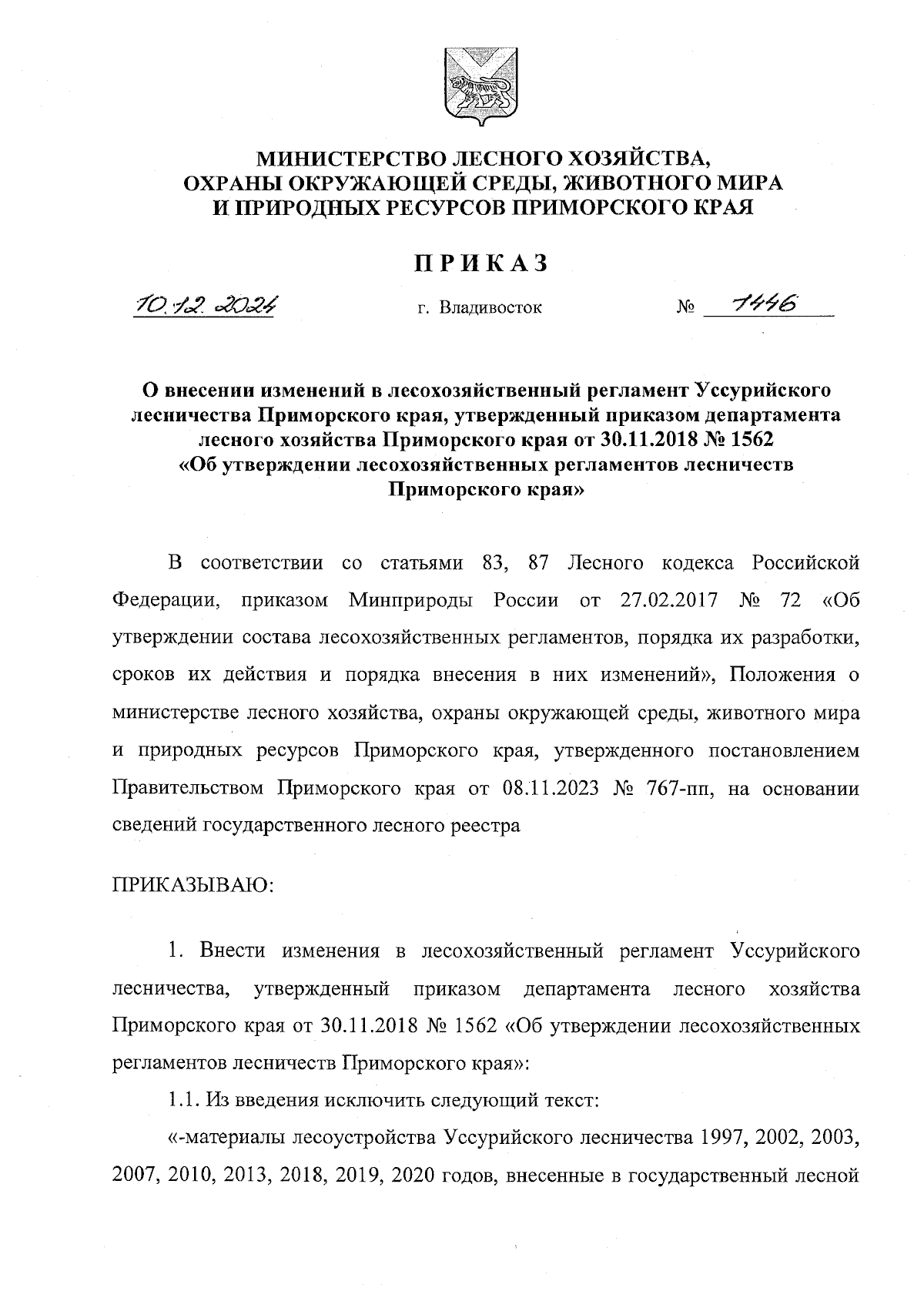 МИНИСТЕРСТВО ЛЕСНОГО ХОЗЯЙСТВА, ОХРАНЫ ОКРУЖАЮЩЕЙ СРЕДЫ, ЖИВОТНОГО МИРА И ПРИРОДНЫХ РЕСУРСОВ ПРИМОРСКОГО КРАЯ

ПРИКАЗ

10.12.2024 г. Владивосток № 1446

О внесении изменений в лесохозяйственный регламент Уссурийского лесничества Приморского края, утвержденный приказом департамента лесного хозяйства Приморского края от 30.11.2018 № 1562 «Об утверждении лесохозяйственных регламентов лесничеств Приморского края»

В соответствии со статьями 83, 87 Лесного кодекса Российской Федерации, приказом Минприроды России от 27.02.2017 № 72 «Об утверждении состава лесохозяйственных регламентов, порядка их разработки, сроков их действия и порядка внесения в них изменений», Положения о министерстве лесного хозяйства, охраны окружающей среды, животного мира и природных ресурсов Приморского края, утвержденного постановлением Правительством Приморского края от 08.11.2023 № 767-пп, на основании сведений государственного лесного реестра

ПРИКАЗЫВАЮ:

1. Внести изменения в лесохозяйственный регламент Уссурийского лесничества, утвержденный приказом департамента лесного хозяйства Приморского края от 30.11.2018 № 1562 «Об утверждении лесохозяйственных регламентов лесничеств Приморского края»:

1.1. Из введения исключить следующий текст:

«-материалы лесоустройства Уссурийского лесничества 1997, 2002, 2003, 2007, 2010, 2013, 2018, 2019, 2020 годов, внесенные в государственный лесной